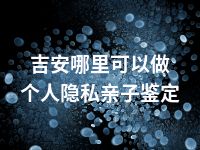 吉安哪里可以做
个人隐私亲子鉴定